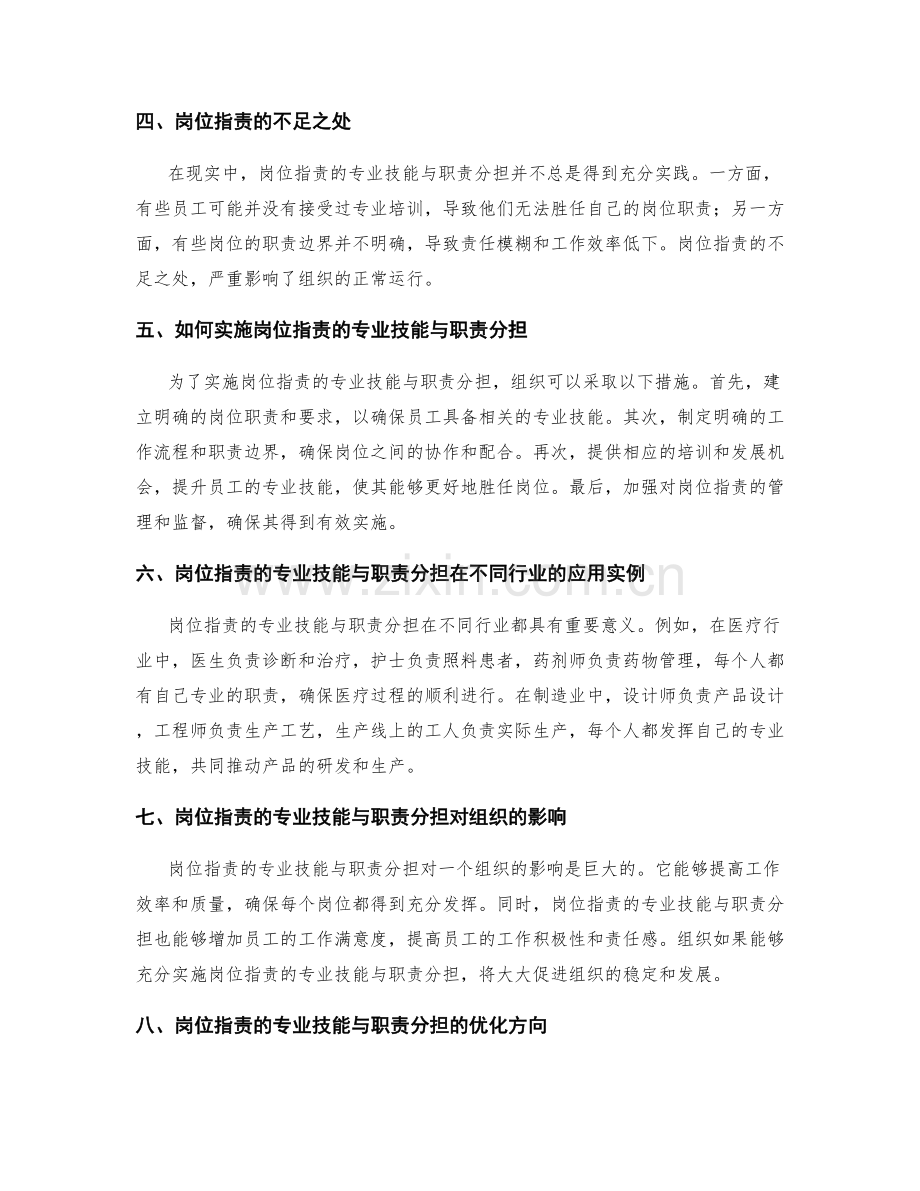 四、岗位指责的不足之处

在现实中，岗位指责的专业技能与职责分担并不总是得到充分实践。一方面，有些员工可能并没有接受过专业培训，导致他们无法胜任自己的岗位职责；另一方面，有些岗位的职责边界并不明确，导致责任模糊和工作效率低下。岗位指责的不足之处，严重影响了组织的正常运行。

五、如何实施岗位指责的专业技能与职责分担

为了实施岗位指责的专业技能与职责分担，组织可以采取以下措施。首先，建立明确的岗位职责和要求，以确保员工具备相关的专业技能。其次，制定明确的工作流程和职责边界，确保岗位之间的协作和配合。再次，提供相应的培训和发展机会，提升员工的专业技能，使其能够更好地胜任岗位。最后，加强对岗位指责的管理和监督，确保其得到有效实施。

六、岗位指责的专业技能与职责分担在不同行业的应用实例

岗位指责的专业技能与职责分担在不同行业都具有重要意义。例如，在医疗行业中，医生负责诊断和治疗，护士负责照料患者，药剂师负责药物管理，每个人都有自己专业的职责，确保医疗过程的顺利进行。在制造业中，设计师负责产品设计，工程师负责生产工艺，生产线上的工人负责实际生产，每个人都发挥自己的专业技能，共同推动产品的研发和生产。

七、岗位指责的专业技能与职责分担对组织的影响

岗位指责的专业技能与职责分担对一个组织的影响是巨大的。它能够提高工作效率和质量，确保每个岗位都得到充分发挥。同时，岗位指责的专业技能与职责分担也能够增加员工的工作满意度，提高员工的工作积极性和责任感。组织如果能够充分实施岗位指责的专业技能与职责分担，将大大促进组织的稳定和发展。

八、岗位指责的专业技能与职责分担的优化方向

www.zixin.com.cn